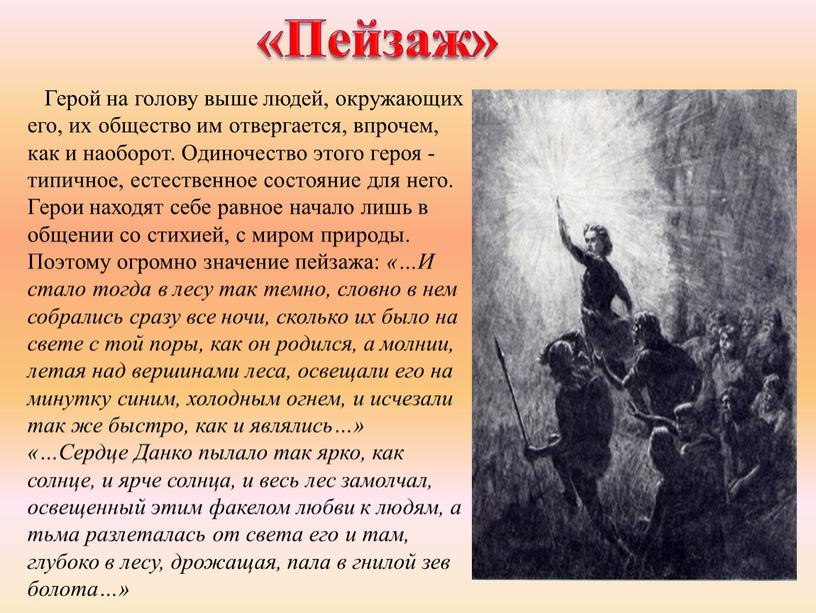 «Пейзаж»

Герой на голову выше людей, окружающих его, их общество им отвергается, впрочем, как и наоборот. Одиночество этого героя - типичное, естественное состояние для него. Герои находят себе равное начало лишь в общении со стихией, с миром природы. Поэтому огромно значение пейзажа: «…И стало тогда в лесу так темно, словно в нем собрались сразу все ночи, сколько их было на свете с той поры, как он родился, а молнии, летая над вершинами леса, освещали его на минутку синим, холодным огнем, и исчезали так же быстро, как и являлись…» «…Сердце Данко пылало так ярко, как солнце, и ярче солнца, и весь лес замолчал, освещенный этим факелом любви к людям, а тьма разлеталась от света его и там, глубоко в лесу, дрожащая, пала в гнилой зев болота…»